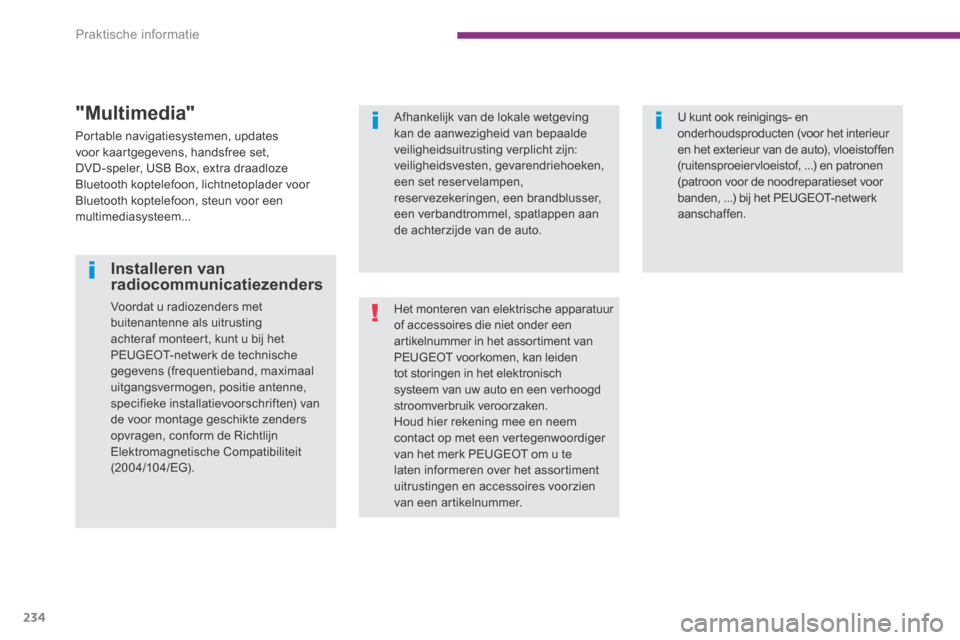 Praktische informatie

"Multimedia"

Portable navigatiesystemen, updates voor kaartgegevens, handsfree set, DVD-speler, USB Box, extra draadloze Bluetooth koptelefoon, lichtnetoplader voor Bluetooth koptelefoon, steun voor een multimediasysteem...

Installeren van radiocommunicatiezenders

Voordat u radiozenders met buitenantenne als uitrusting achteraf monteert, kunt u bij het PEUGEOT-netwerk de technische gegevens (frequentieband, maximaal uitgangsvermogen, positie antenne, specifieke installatievoorschriften) van de voor montage geschikte zenders opvragen, conform de Richtlijn Elektromagnetische Compatibiliteit (2004/104/EG).

Afhankelijk van de lokale wetgeving kan de aanwezigheid van bepaalde veiligheidsuitrusting verplicht zijn: veiligheidsvesten, gevarendriehoeken, een set reservelampen, reservezekeringen, een brandblusser, een verbandtrommel, spatlappen aan de achterzijde van de auto.

Het monteren van elektrische apparatuur of accessoires die niet onder een artikelnummer in het assortiment van PEUGEOT voorkomen, kan leiden tot storingen in het elektronisch systeem van uw auto en een verhoogd stroomverbruik veroorzaken.
Houd hier rekening mee en neem contact op met een vertegenwoordiger van het merk PEUGEOT om u te laten informeren over het assortiment uitrustingen en accessoires voorzien van een artikelnummer.

U kunt ook reinigings- en onderhoudsproducten (voor het interieur en het exterieur van de auto), vloeistoffen (ruitensproeiervloeistof, ...) en patronen (patroon voor de noodreparatieset voor banden, ...) bij het PEUGEOT-netwerk aanschaffen.

234

carmanualsonline.info